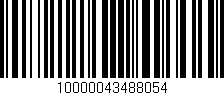 10000043488054